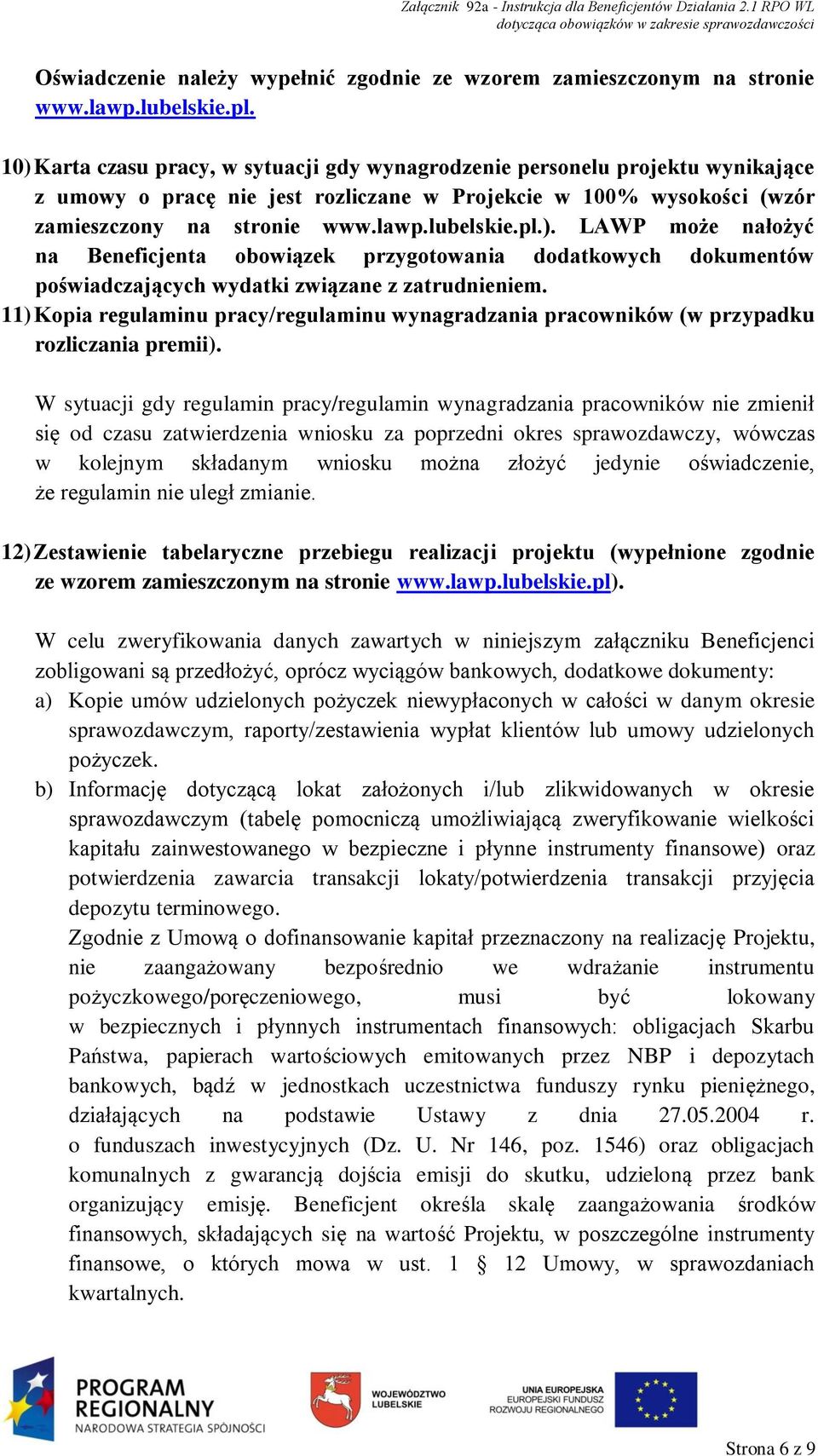 Załącznik 92a - Instrukcja dla Beneficjentów Działania 2.1 RPO WL dotycząca obowiązków w zakresie sprawozdawczości

Oświadczenie należy wypełnić zgodnie ze wzorem zamieszczonym na stronie www.lawp.lubelskie.pl.

10) Karta czasu pracy, w sytuacji gdy wynagrodzenie personelu projektu wynikające z umowy o pracę nie jest rozliczane w Projekcie w 100% wysokości (wzór zamieszczony na stronie www.lawp.lubelskie.pl.). LAWP może nałożyć na Beneficjenta obowiązek przygotowania dodatkowych dokumentów poświadczających wydatki związane z zatrudnieniem.

11) Kopia regulaminu pracy/regulaminu wynagradzania pracowników (w przypadku rozliczania premii).

W sytuacji gdy regulamin pracy/regulamin wynagradzania pracowników nie zmienił się od czasu zatwierdzenia wniosku za poprzedni okres sprawozdawczy, wówczas w kolejnym składanym wniosku można złożyć jedynie oświadczenie, że regulamin nie uległ zmianie.

12) Zestawienie tabelaryczne przebiegu realizacji projektu (wypełnione zgodnie ze wzorem zamieszczonym na stronie www.lawp.lubelskie.pl).

W celu zweryfikowania danych zawartych w niniejszym załączniku Beneficjenci zobligowani są przedłożyć, oprócz wyciągów bankowych, dodatkowe dokumenty:
a) Kopie umów udzielonych pożyczek niewypłaconych w całości w danym okresie sprawozdawczym, raporty/zestawienia wypłat klientów lub umowy udzielonych pożyczek.
b) Informację dotyczącą lokat założonych i/lub zlikwidowanych w okresie sprawozdawczym (tabelę pomocniczą umożliwiającą zweryfikowanie wielkości kapitału zainwestowanego w bezpieczne i płynne instrumenty finansowe) oraz potwierdzenia zawarcia transakcji lokaty/potwierdzenia transakcji przyjęcia depozytu terminowego.
Zgodnie z Umową o dofinansowanie kapitał przeznaczony na realizację Projektu, nie zaangażowany bezpośrednio we wdrażanie instrumentu pożyczkowego/poręczeniowego, musi być lokowany w bezpiecznych i płynnych instrumentach finansowych: obligacjach Skarbu Państwa, papierach wartościowych emitowanych przez NBP i depozytach bankowych, bądź w jednostkach uczestnictwa funduszy rynku pieniężnego, działających na podstawie Ustawy z dnia 27.05.2004 r. o funduszach inwestycyjnych (Dz. U. Nr 146, poz. 1546) oraz obligacjach komunalnych z gwarancją dojścia emisji do skutku, udzieloną przez bank organizujący emisję. Beneficjent określa skalę zaangażowania środków finansowych, składających się na wartość Projektu, w poszczególne instrumenty finansowe, o których mowa w ust. 1 § 12 Umowy, w sprawozdaniach kwartalnych.

PROGRAM REGIONALNY NARODOWA STRATEGIA SPÓJNOŚCI
WOJEWÓDZTWO LUBELSKIE
UNIA EUROPEJSKA EUROPEJSKI FUNDUSZ ROZWOJU REGIONALNEGO

Strona 6 z 9